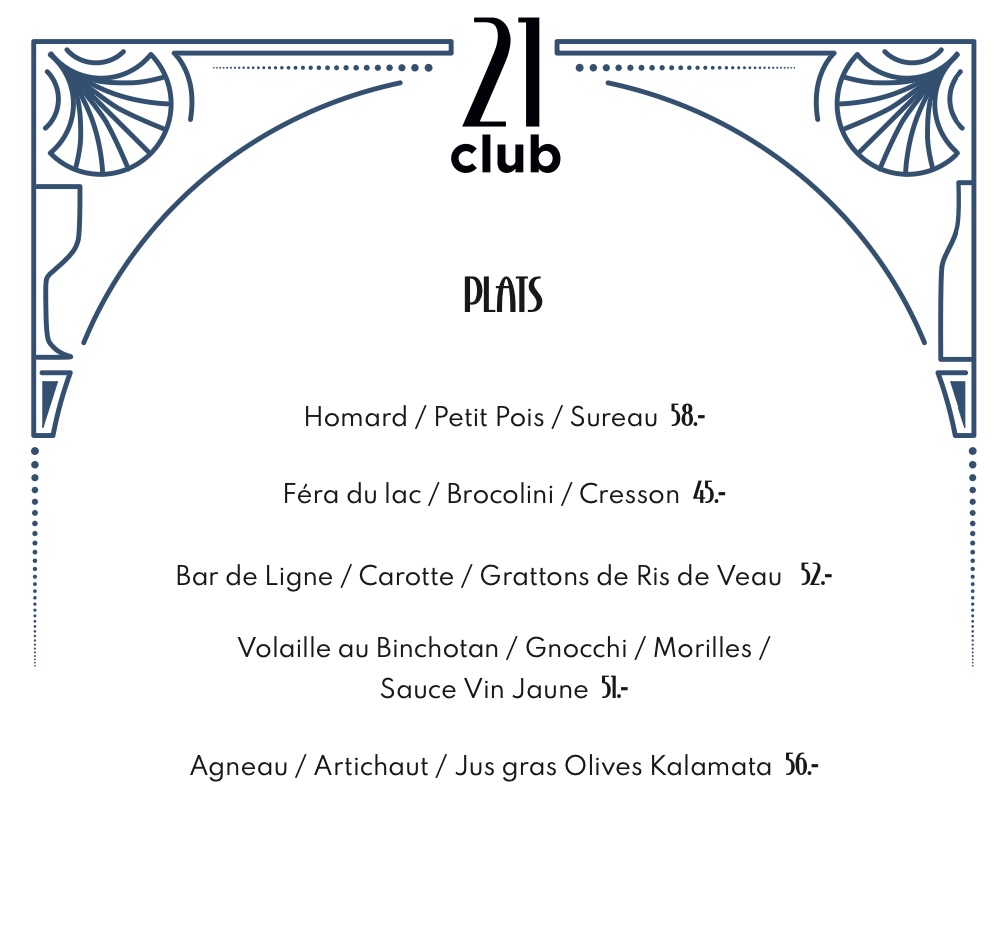 21
club

PLATS

Homard / Petit Pois / Sureau 58.-

Féra du lac / Brocolini / Cresson 45.-

Bar de Ligne / Carotte / Grattons de Ris de Veau 52.-

Volaille au Binchotan / Gnocchi / Morilles / Sauce Vin Jaune 51.-

Agneau / Artichaut / Jus gras Olives Kalamata 56.-